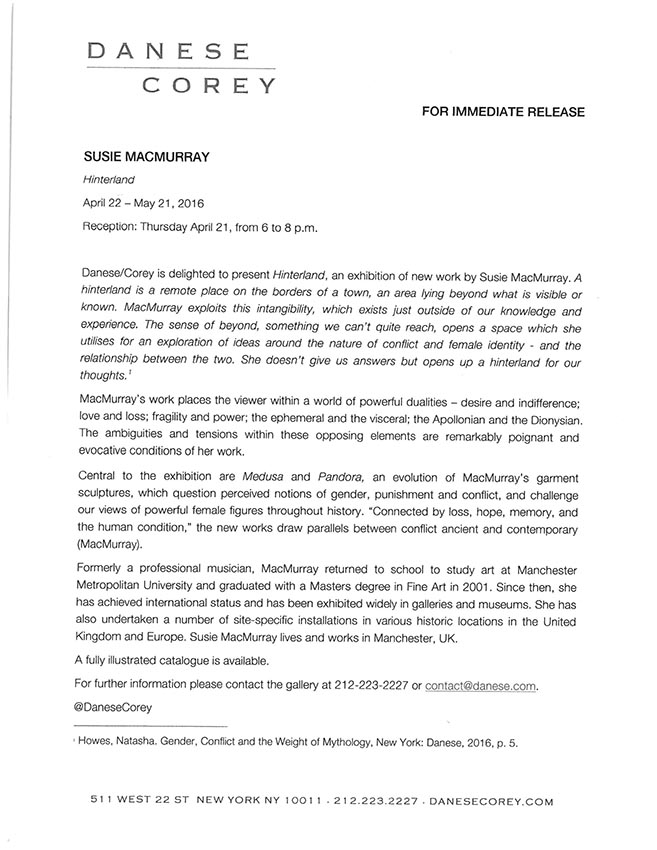 DANESE
COREY

FOR IMMEDIATE RELEASE

SUSIE MACMURRAY

Hinterland

April 22 – May 21, 2016

Reception: Thursday April 21, from 6 to 8 p.m.

Danese/Corey is delighted to present Hinterland, an exhibition of new work by Susie MacMurray. A hinterland is a remote place on the borders of a town, an area lying beyond what is visible or known. MacMurray exploits this intangibility, which exists just outside of our knowledge and experience. The sense of beyond, something we can't quite reach, opens a space which she utilises for an exploration of ideas around the nature of conflict and female identity - and the relationship between the two. She doesn't give us answers but opens up a hinterland for our thoughts.$^1$

MacMurray's work places the viewer within a world of powerful dualities – desire and indifference; love and loss; fragility and power; the ephemeral and the visceral; the Apollonian and the Dionysian. The ambiguities and tensions within these opposing elements are remarkably poignant and evocative conditions of her work.

Central to the exhibition are Medusa and Pandora, an evolution of MacMurray's garment sculptures, which question perceived notions of gender, punishment and conflict, and challenge our views of powerful female figures throughout history. "Connected by loss, hope, memory, and the human condition," the new works draw parallels between conflict ancient and contemporary (MacMurray).

Formerly a professional musician, MacMurray returned to school to study art at Manchester Metropolitan University and graduated with a Masters degree in Fine Art in 2001. Since then, she has achieved international status and has been exhibited widely in galleries and museums. She has also undertaken a number of site-specific installations in various historic locations in the United Kingdom and Europe. Susie MacMurray lives and works in Manchester, UK.

A fully illustrated catalogue is available.

For further information please contact the gallery at 212-223-2227 or contact@danese.com.

@DaneseCorey

$^1$ Howes, Natasha. Gender, Conflict and the Weight of Mythology, New York: Danese, 2016, p. 5.

511 WEST 22 ST NEW YORK NY 10011 · 212.223.2227 · DANESECOREY.COM